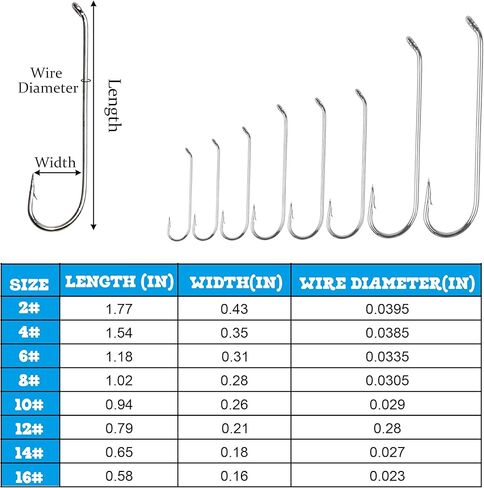 Wire Diameter

Length

Width

| SIZE | LENGTH (IN) | WIDTH(IN) | WIRE DIAMETER(IN) |
|---|---|---|---|
| 2# | 1.77 | 0.43 | 0.0395 |
| 4# | 1.54 | 0.35 | 0.0385 |
| 6# | 1.18 | 0.31 | 0.0335 |
| 8# | 1.02 | 0.28 | 0.0305 |
| 10# | 0.94 | 0.26 | 0.029 |
| 12# | 0.79 | 0.21 | 0.28 |
| 14# | 0.65 | 0.18 | 0.027 |
| 16# | 0.58 | 0.16 | 0.023 |